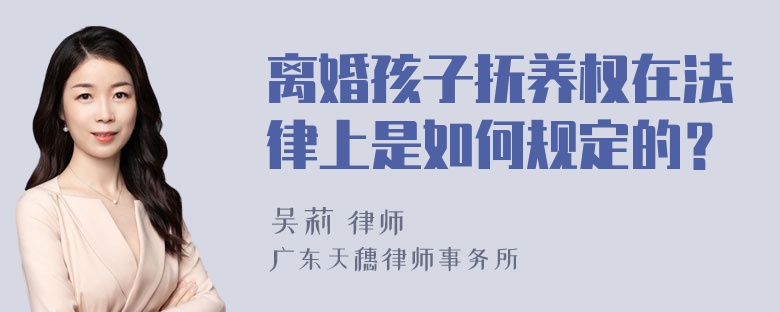 离婚孩子抚养权在法律上是如何规定的？

吴莉 律师
广东天穗律师事务所